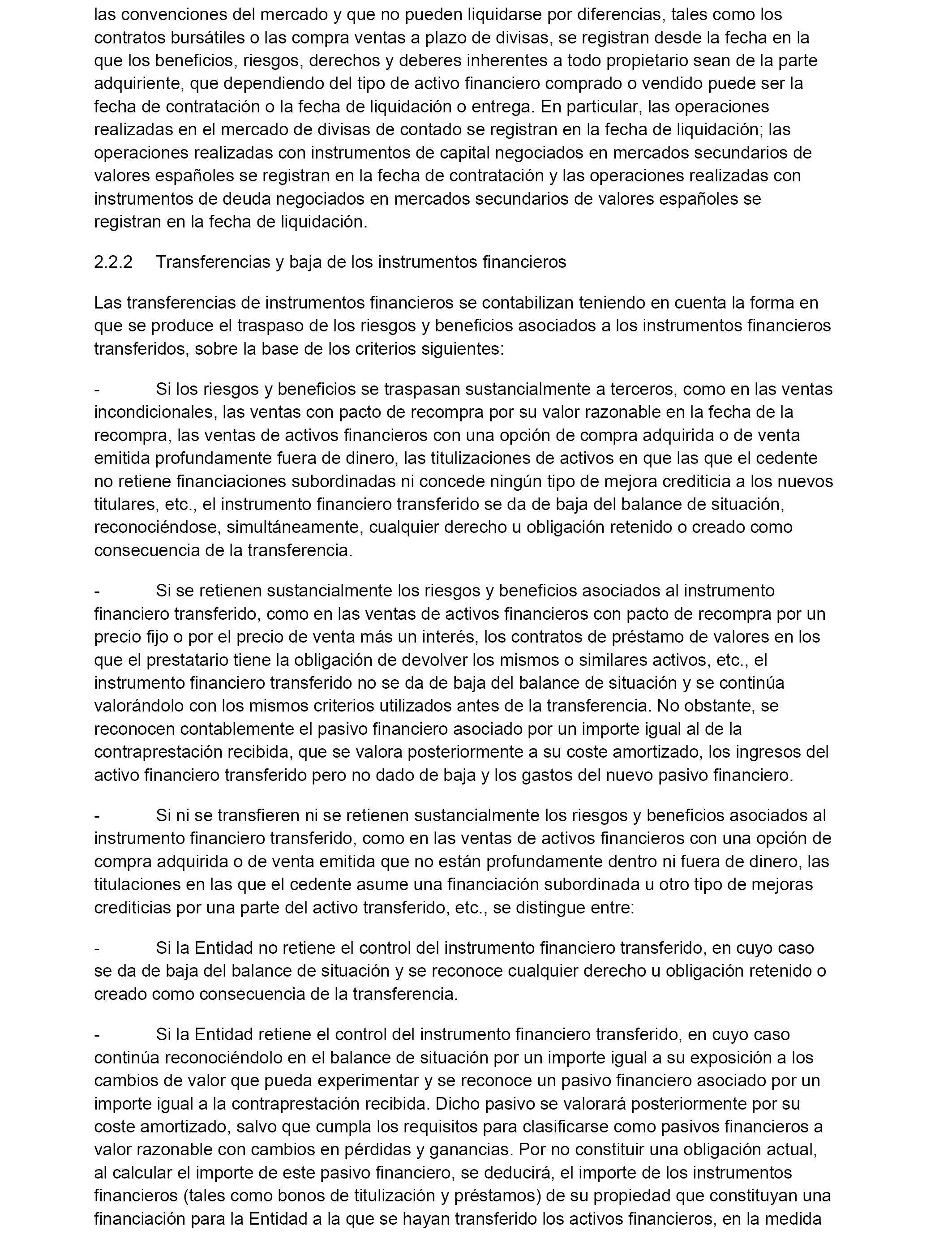 las convenciones del mercado y que no pueden liquidarse por diferencias, tales como los contratos bursátiles o las compra ventas a plazo de divisas, se registran desde la fecha en la que los beneficios, riesgos, derechos y deberes inherentes a todo propietario sean de la parte adquiriente, que dependiendo del tipo de activo financiero comprado o vendido puede ser la fecha de contratación o la fecha de liquidación o entrega. En particular, las operaciones realizadas en el mercado de divisas de contado se registran en la fecha de liquidación; las operaciones realizadas con instrumentos de capital negociados en mercados secundarios de valores españoles se registran en la fecha de contratación y las operaciones realizadas con instrumentos de deuda negociados en mercados secundarios de valores españoles se registran en la fecha de liquidación.

2.2.2 Transferencias y baja de los instrumentos financieros

Las transferencias de instrumentos financieros se contabilizan teniendo en cuenta la forma en que se produce el traspaso de los riesgos y beneficios asociados a los instrumentos financieros transferidos, sobre la base de los criterios siguientes:

- Si los riesgos y beneficios se traspasan sustancialmente a terceros, como en las ventas incondicionales, las ventas con pacto de recompra por su valor razonable en la fecha de la recompra, las ventas de activos financieros con una opción de compra adquirida o de venta emitida profundamente fuera de dinero, las titulizaciones de activos en que las que el cedente no retiene financiaciones subordinadas ni concede ningún tipo de mejora crediticia a los nuevos titulares, etc., el instrumento financiero transferido se da de baja del balance de situación, reconociéndose, simultáneamente, cualquier derecho u obligación retenido o creado como consecuencia de la transferencia.

- Si se retienen sustancialmente los riesgos y beneficios asociados al instrumento financiero transferido, como en las ventas de activos financieros con pacto de recompra por un precio fijo o por el precio de venta más un interés, los contratos de préstamo de valores en los que el prestatario tiene la obligación de devolver los mismos o similares activos, etc., el instrumento financiero transferido no se da de baja del balance de situación y se continúa valorándolo con los mismos criterios utilizados antes de la transferencia. No obstante, se reconocen contablemente el pasivo financiero asociado por un importe igual al de la contraprestación recibida, que se valora posteriormente a su coste amortizado, los ingresos del activo financiero transferido pero no dado de baja y los gastos del nuevo pasivo financiero.

- Si ni se transfieren ni se retienen sustancialmente los riesgos y beneficios asociados al instrumento financiero transferido, como en las ventas de activos financieros con una opción de compra adquirida o de venta emitida que no están profundamente dentro ni fuera de dinero, las titulaciones en las que el cedente asume una financiación subordinada u otro tipo de mejoras crediticias por una parte del activo transferido, etc., se distingue entre:

- Si la Entidad no retiene el control del instrumento financiero transferido, en cuyo caso se da de baja del balance de situación y se reconoce cualquier derecho u obligación retenido o creado como consecuencia de la transferencia.

- Si la Entidad retiene el control del instrumento financiero transferido, en cuyo caso continúa reconociéndolo en el balance de situación por un importe igual a su exposición a los cambios de valor que pueda experimentar y se reconoce un pasivo financiero asociado por un importe igual a la contraprestación recibida. Dicho pasivo se valorará posteriormente por su coste amortizado, salvo que cumpla los requisitos para clasificarse como pasivos financieros a valor razonable con cambios en pérdidas y ganancias. Por no constituir una obligación actual, al calcular el importe de este pasivo financiero, se deducirá, el importe de los instrumentos financieros (tales como bonos de titulización y préstamos) de su propiedad que constituyan una financiación para la Entidad a la que se hayan transferido los activos financieros, en la medida